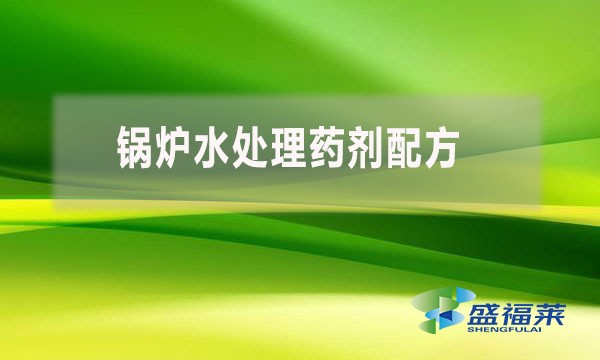 锅炉水处理药剂配方

盛福莱
SHENGFULAI